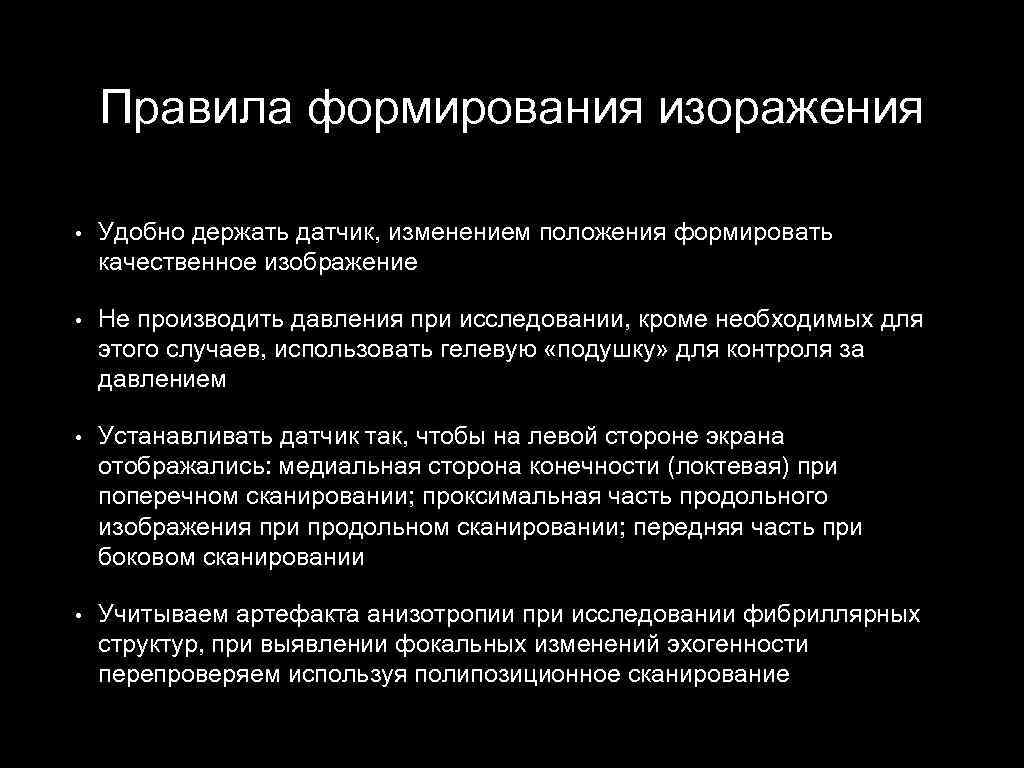 Правила формирования изоражения

• Удобно держать датчик, изменением положения формировать качественное изображение

• Не производить давления при исследовании, кроме необходимых для этого случаев, использовать гелевую «подушку» для контроля за давлением

• Устанавливать датчик так, чтобы на левой стороне экрана отображались: медиальная сторона конечности (локтевая) при поперечном сканировании; проксимальная часть продольного изображения при продольном сканировании; передняя часть при боковом сканировании

• Учитываем артефакта анизотропии при исследовании фибриллярных структур, при выявлении фокальных изменений эхогенности перепроверяем используя полипозиционное сканирование